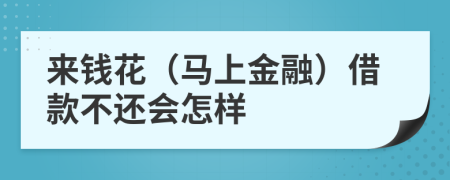 来钱花（马上金融）借款不还会怎样